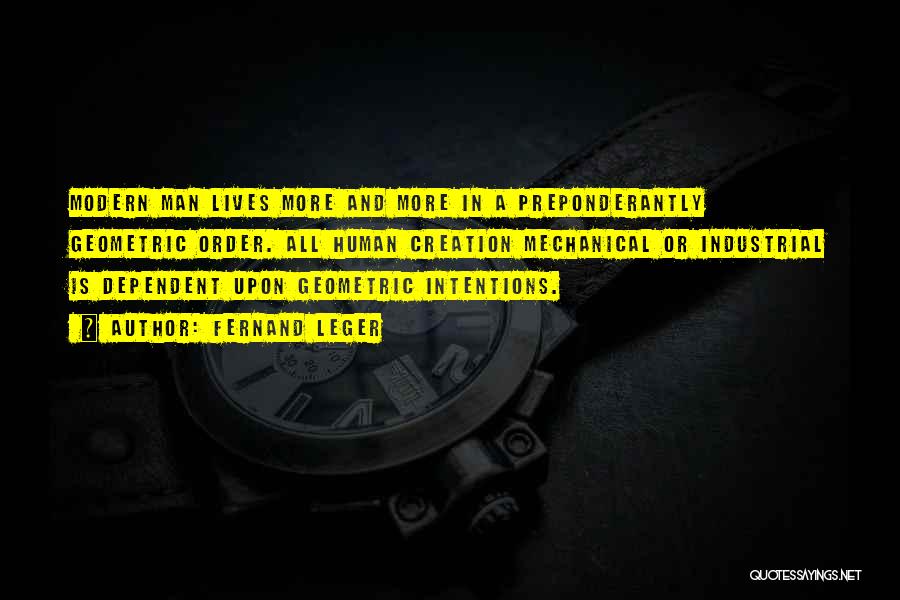 MODERN MAN LIVES MORE AND MORE IN A PREPONDERANTLY GEOMETRIC ORDER. ALL HUMAN CREATION MECHANICAL OR INDUSTRIAL IS DEPENDENT UPON GEOMETRIC INTENTIONS.

? AUTHOR: FERNAND LEGER

QUOTESSAYINGS.NET